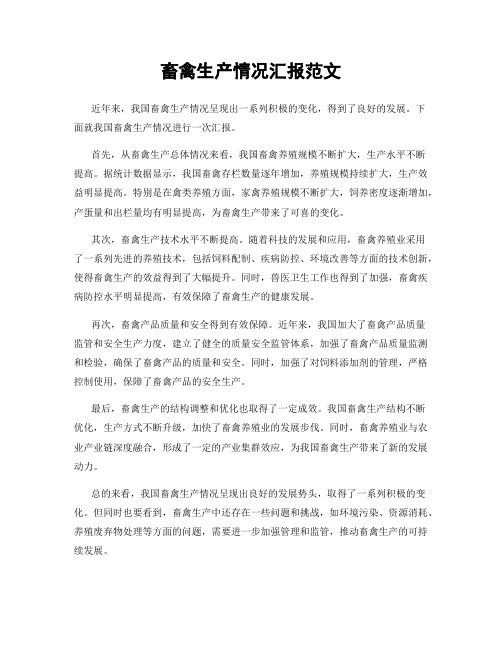 畜禽生产情况汇报范文

近年来，我国畜禽生产情况呈现出一系列积极的变化，得到了良好的发展。下面就我国畜禽生产情况进行一次汇报。

首先，从畜禽生产总体情况来看，我国畜禽养殖规模不断扩大，生产水平不断提高。据统计数据显示，我国畜禽存栏数量逐年增加，养殖规模持续扩大，生产效益明显提高。特别是在禽类养殖方面，家禽养殖规模不断扩大，饲养密度逐渐增加，产蛋量和出栏量均有明显提高，为畜禽生产带来了可喜的变化。

其次，畜禽生产技术水平不断提高。随着科技的发展和应用，畜禽养殖业采用了一系列先进的养殖技术，包括饲料配制、疾病防控、环境改善等方面的技术创新，使得畜禽生产的效益得到了大幅提升。同时，兽医卫生工作也得到了加强，畜禽疾病防控水平明显提高，有效保障了畜禽生产的健康发展。

再次，畜禽产品质量和安全得到有效保障。近年来，我国加大了畜禽产品质量监管和安全生产力度，建立了健全的质量安全监管体系，加强了畜禽产品质量监测和检验，确保了畜禽产品的质量和安全。同时，加强了对饲料添加剂的管理，严格控制使用，保障了畜禽产品的安全生产。

最后，畜禽生产的结构调整和优化也取得了一定成效。我国畜禽生产结构不断优化，生产方式不断升级，加快了畜禽养殖业的发展步伐。同时，畜禽养殖业与农业产业链深度融合，形成了一定的产业集群效应，为我国畜禽生产带来了新的发展动力。

总的来看，我国畜禽生产情况呈现出良好的发展势头，取得了一系列积极的变化。但同时也要看到，畜禽生产中还存在一些问题和挑战，如环境污染、资源消耗、养殖废弃物处理等方面的问题，需要进一步加强管理和监管，推动畜禽生产的可持续发展。